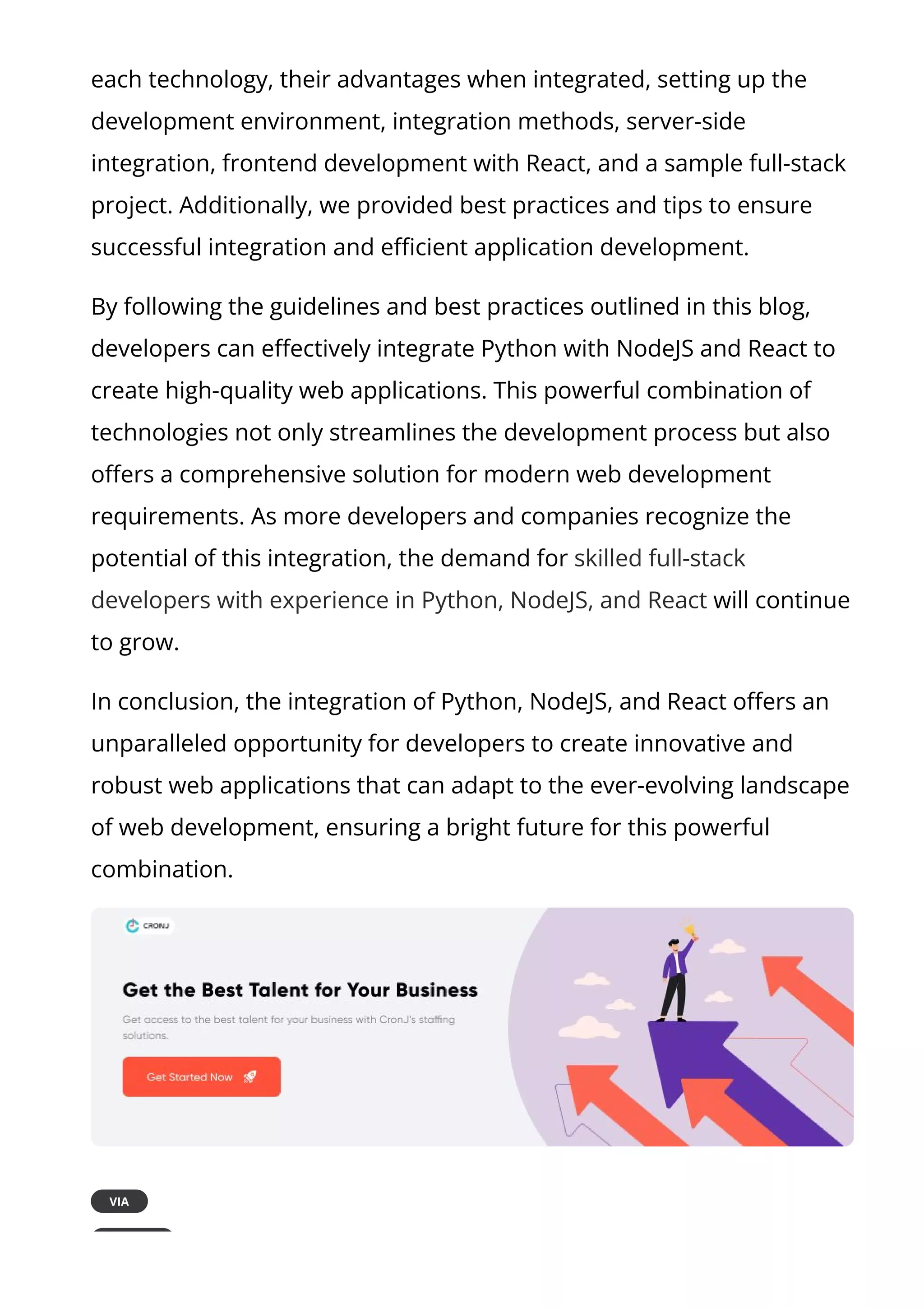 each technology, their advantages when integrated, setting up the development environment, integration methods, server-side integration, frontend development with React, and a sample full-stack project. Additionally, we provided best practices and tips to ensure successful integration and efficient application development.

By following the guidelines and best practices outlined in this blog, developers can effectively integrate Python with NodeJS and React to create high-quality web applications. This powerful combination of technologies not only streamlines the development process but also offers a comprehensive solution for modern web development requirements. As more developers and companies recognize the potential of this integration, the demand for skilled full-stack developers with experience in Python, NodeJS, and React will continue to grow.

In conclusion, the integration of Python, NodeJS, and React offers an unparalleled opportunity for developers to create innovative and robust web applications that can adapt to the ever-evolving landscape of web development, ensuring a bright future for this powerful combination.

CRONJ

Get the Best Talent for Your Business

Get access to the best talent for your business with CronJ's staffing solutions.

Get Started Now

VIA